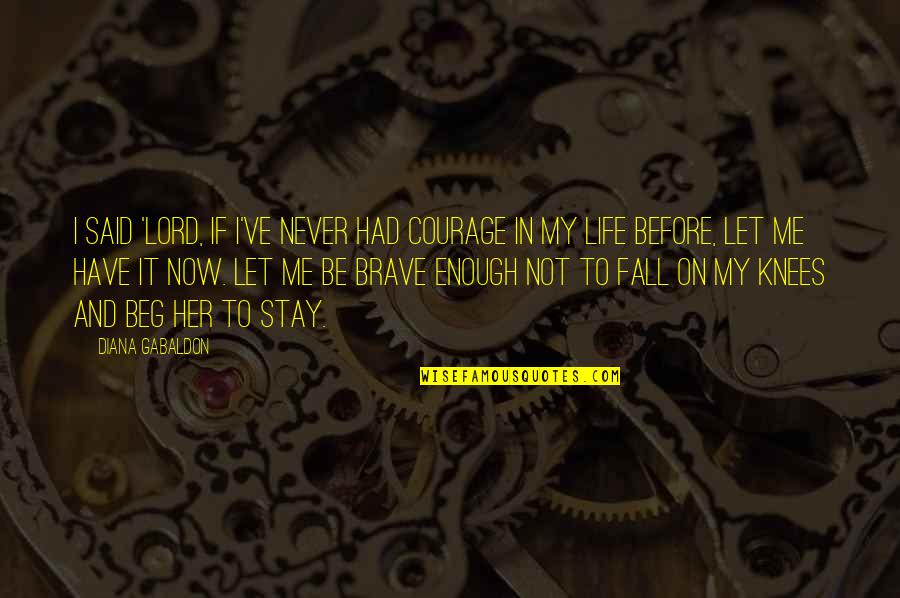 I SAID 'LORD, IF I'VE NEVER HAD COURAGE IN MY LIFE BEFORE, LET ME HAVE IT NOW. LET ME BE BRAVE ENOUGH NOT TO FALL ON MY KNEES AND BEG HER TO STAY.

DIANA GABALDON

WISEFAMOUSQUOTES.COM